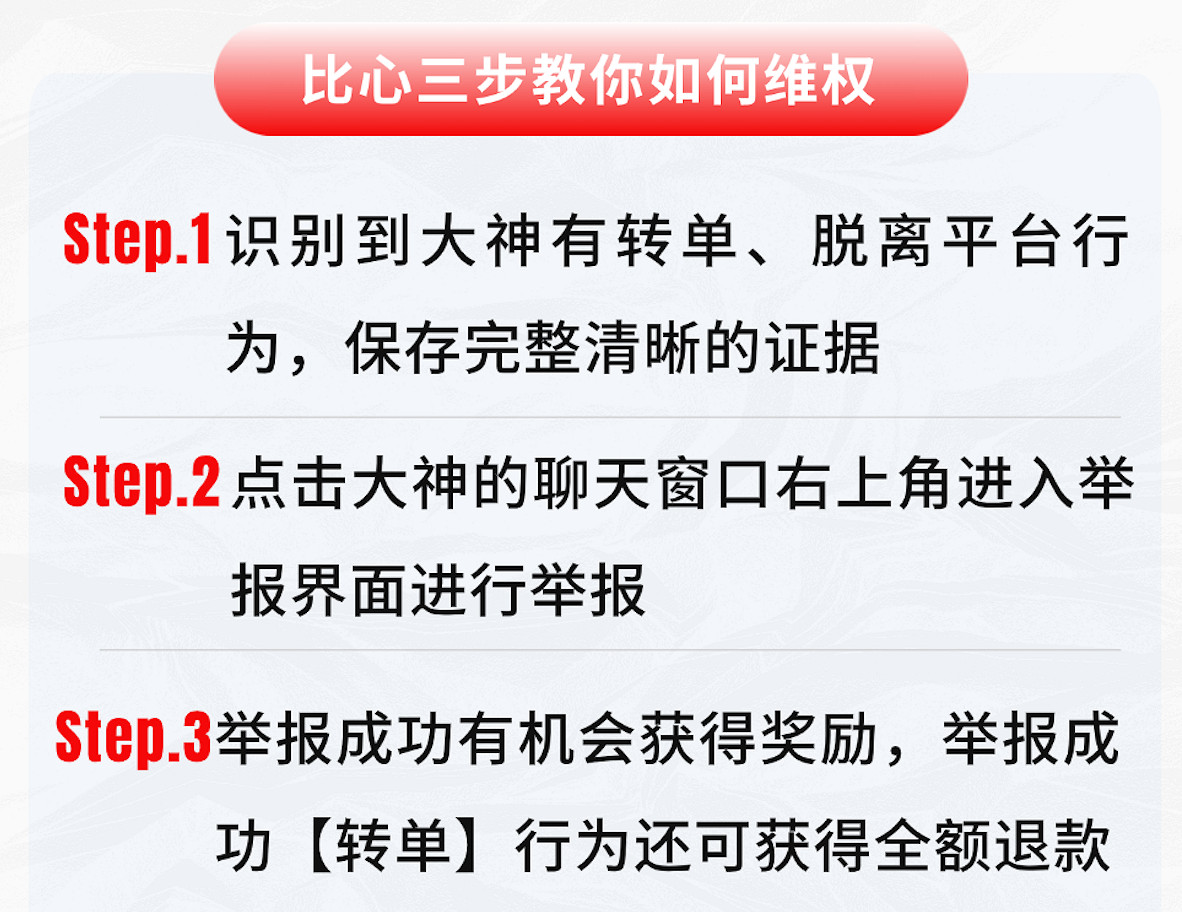 比心三步教你如何维权

Step.1 识别到大神有转单、脱离平台行为，保存完整清晰的证据

Step.2 点击大神的聊天窗口右上角进入举报界面进行举报

Step.3 举报成功有机会获得奖励，举报成功【转单】行为还可获得全额退款